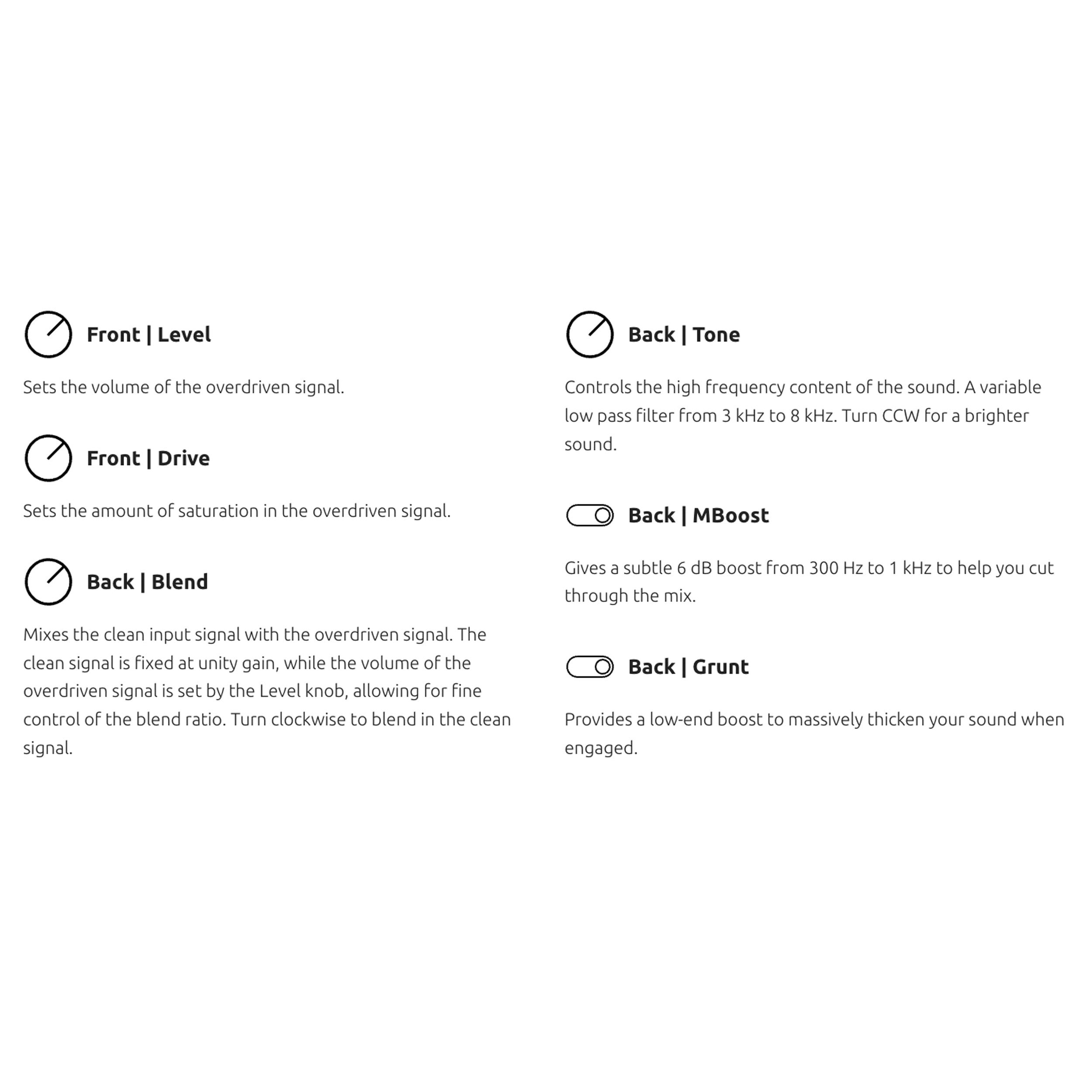 Front | Level

Sets the volume of the overdriven signal.

Front | Drive

Sets the amount of saturation in the overdriven signal.

Back | Blend

Mixes the clean input signal with the overdriven signal. The clean signal is fixed at unity gain, while the volume of the overdriven signal is set by the Level knob, allowing for fine control of the blend ratio. Turn clockwise to blend in the clean signal.

Back | Tone

Controls the high frequency content of the sound. A variable low pass filter from 3 kHz to 8 kHz. Turn CCW for a brighter sound.

Back | MBoost

Gives a subtle 6 dB boost from 300 Hz to 1 kHz to help you cut through the mix.

Back | Grunt

Provides a low-end boost to massively thicken your sound when engaged.